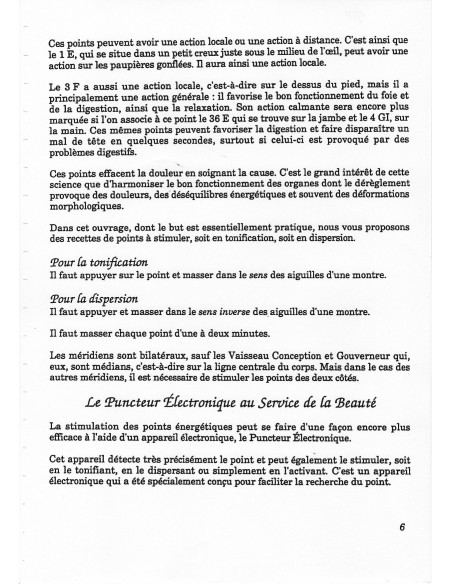 Ces points peuvent avoir une action locale ou une action à distance. C'est ainsi que le 1 E, qui se situe dans un petit creux juste sous le milieu de l'œil, peut avoir une action sur les paupières gonflées. Il aura ainsi une action locale.

Le 3 F a aussi une action locale, c'est-à-dire sur le dessus du pied, mais il a principalement une action générale : il favorise le bon fonctionnement du foie et de la digestion, ainsi que la relaxation. Son action calmante sera encore plus marquée si l'on associe à ce point le 36 E qui se trouve sur la jambe et le 4 GI, sur la main. Ces mêmes points peuvent favoriser la digestion et faire disparaître un mal de tête en quelques secondes, surtout si celui-ci est provoqué par des problèmes digestifs.

Ces points effacent la douleur en soignant la cause. C'est le grand intérêt de cette science que d'harmoniser le bon fonctionnement des organes dont le dérèglement provoque des douleurs, des déséquilibres énergétiques et souvent des déformations morphologiques.

Dans cet ouvrage, dont le but est essentiellement pratique, nous vous proposons des recettes de points à stimuler, soit en tonification, soit en dispersion.

Pour la tonification
Il faut appuyer sur le point et masser dans le sens des aiguilles d'une montre.

Pour la dispersion
Il faut appuyer et masser dans le sens inverse des aiguilles d'une montre.

Il faut masser chaque point d'une à deux minutes.

Les méridiens sont bilatéraux, sauf les Vaisseau Conception et Gouverneur qui, eux, sont médians, c'est-à-dire sur la ligne centrale du corps. Mais dans le cas des autres méridiens, il est nécessaire de stimuler les points des deux côtés.

Le Puncteur Électronique au Service de la Beauté

La stimulation des points énergétiques peut se faire d'une façon encore plus efficace à l'aide d'un appareil électronique, le Puncteur Électronique.

Cet appareil détecte très précisément le point et peut également le stimuler, soit en le tonifiant, en le dispersant ou simplement en l'activant. C'est un appareil électronique qui a été spécialement conçu pour faciliter la recherche du point.

6